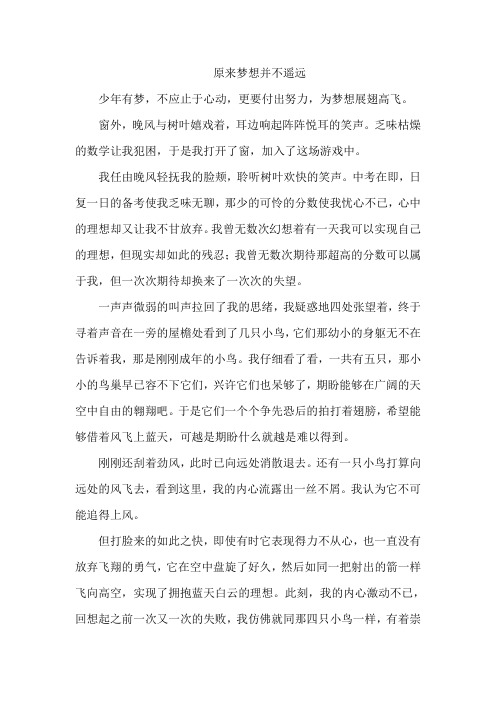 原来梦想并不遥远

少年有梦，不应止于心动，更要付出努力，为梦想展翅高飞。

窗外，晚风与树叶嬉戏着，耳边响起阵阵悦耳的笑声。乏味枯燥的数学让我犯困，于是我打开了窗，加入了这场游戏中。

我任由晚风轻抚我的脸颊，聆听树叶欢快的笑声。中考在即，日复一日的备考使我乏味无聊，那少的可怜的分数使我忧心不已，心中的理想却又让我不甘放弃。我曾无数次幻想着有一天我可以实现自己的理想，但现实却如此的残忍；我曾无数次期待那超高的分数可以属于我，但一次次期待却换来了一次次的失望。

一声声微弱的叫声拉回了我的思绪，我疑惑地四处张望着，终于寻着声音在一旁的屋檐处看到了几只小鸟，它们那幼小的身躯无不在告诉着我，那是刚刚成年的小鸟。我仔细看了看，一共有五只，那小小的鸟巢早已容不下它们，兴许它们也呆够了，期盼能够在广阔的天空中自由的翱翔吧。于是它们一个个争先恐后的拍打着翅膀，希望能够借着风飞上蓝天，可越是期盼什么就越是难以得到。

刚刚还刮着劲风，此时已向远处消散退去。还有一只小鸟打算向远处的风飞去，看到这里，我的内心流露出一丝不屑。我认为它不可能追得上风。

但打脸来的如此之快，即使有时它表现得力不从心，也一直没有放弃飞翔的勇气，它在空中盘旋了好久，然后如同一把射出的箭一样飞向高空，实现了拥抱蓝天白云的理想。此刻，我的内心激动不已，回想起之前一次又一次的失败，我仿佛就同那四只小鸟一样，有着崇